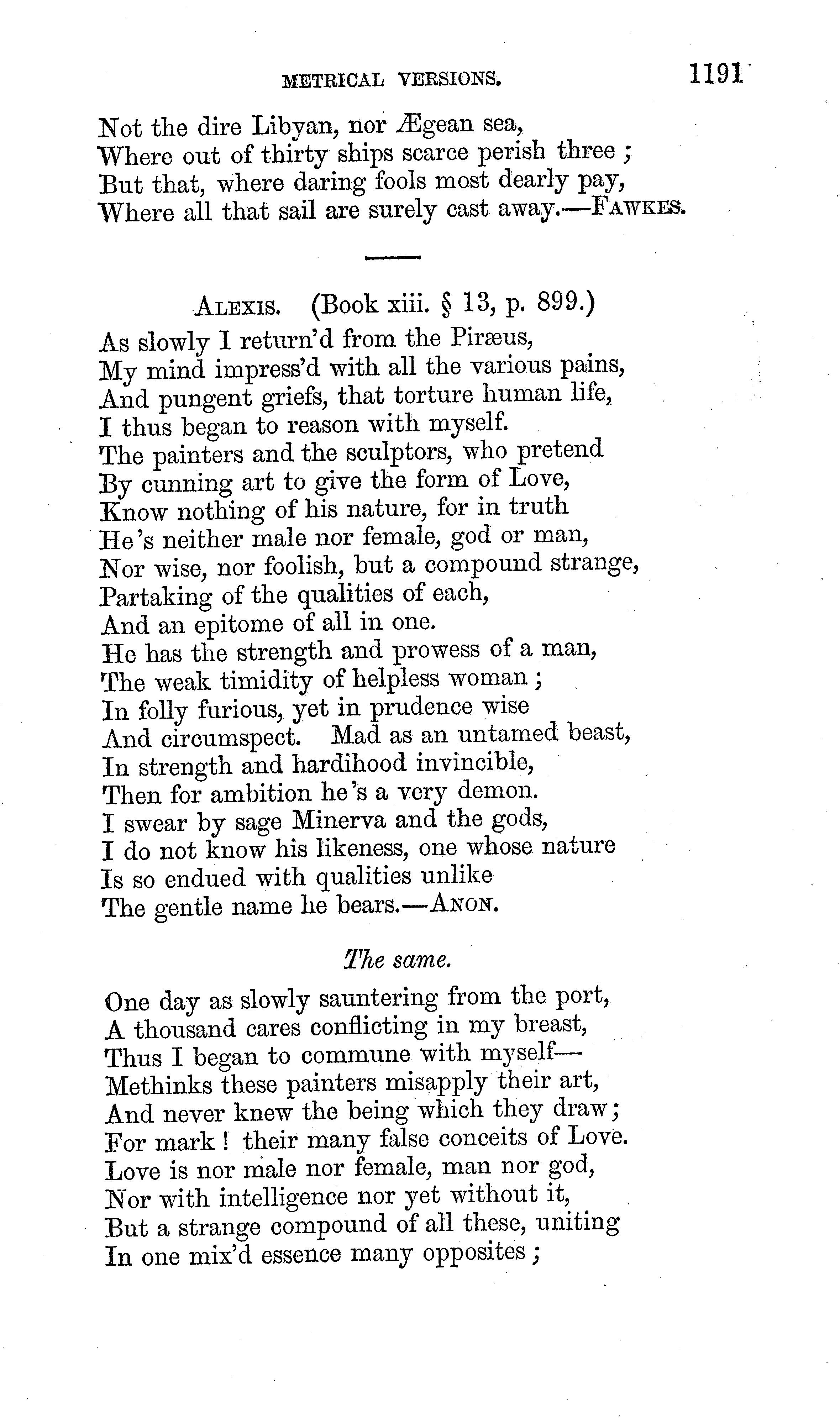 METRICAL VERSIONS. 1191

Not the dire Libyan, nor Ægean sea,
Where out of thirty ships scarce perish three;
But that, where daring fools most dearly pay,
Where all that sail are surely cast away.—FAWKES.

ALEXIS. (Book xiii. § 13, p. 899.)

As slowly I return'd from the Piræus,
My mind impress'd with all the various pains,
And pungent griefs, that torture human life,
I thus began to reason with myself.
The painters and the sculptors, who pretend
By cunning art to give the form of Love,
Know nothing of his nature, for in truth
He's neither male nor female, god or man,
Nor wise, nor foolish, but a compound strange,
Partaking of the qualities of each,
And an epitome of all in one.
He has the strength and prowess of a man,
The weak timidity of helpless woman;
In folly furious, yet in prudence wise
And circumspect. Mad as an untamed beast,
In strength and hardihood invincible,
Then for ambition he's a very demon.
I swear by sage Minerva and the gods,
I do not know his likeness, one whose nature
Is so endued with qualities unlike
The gentle name he bears.—ANON.

The same.

One day as slowly sauntering from the port,
A thousand cares conflicting in my breast,
Thus I began to commune with myself—
Methinks these painters misapply their art,
And never knew the being which they draw;
For mark! their many false conceits of Love.
Love is nor male nor female, man nor god,
Nor with intelligence nor yet without it,
But a strange compound of all these, uniting
In one mix'd essence many opposites;